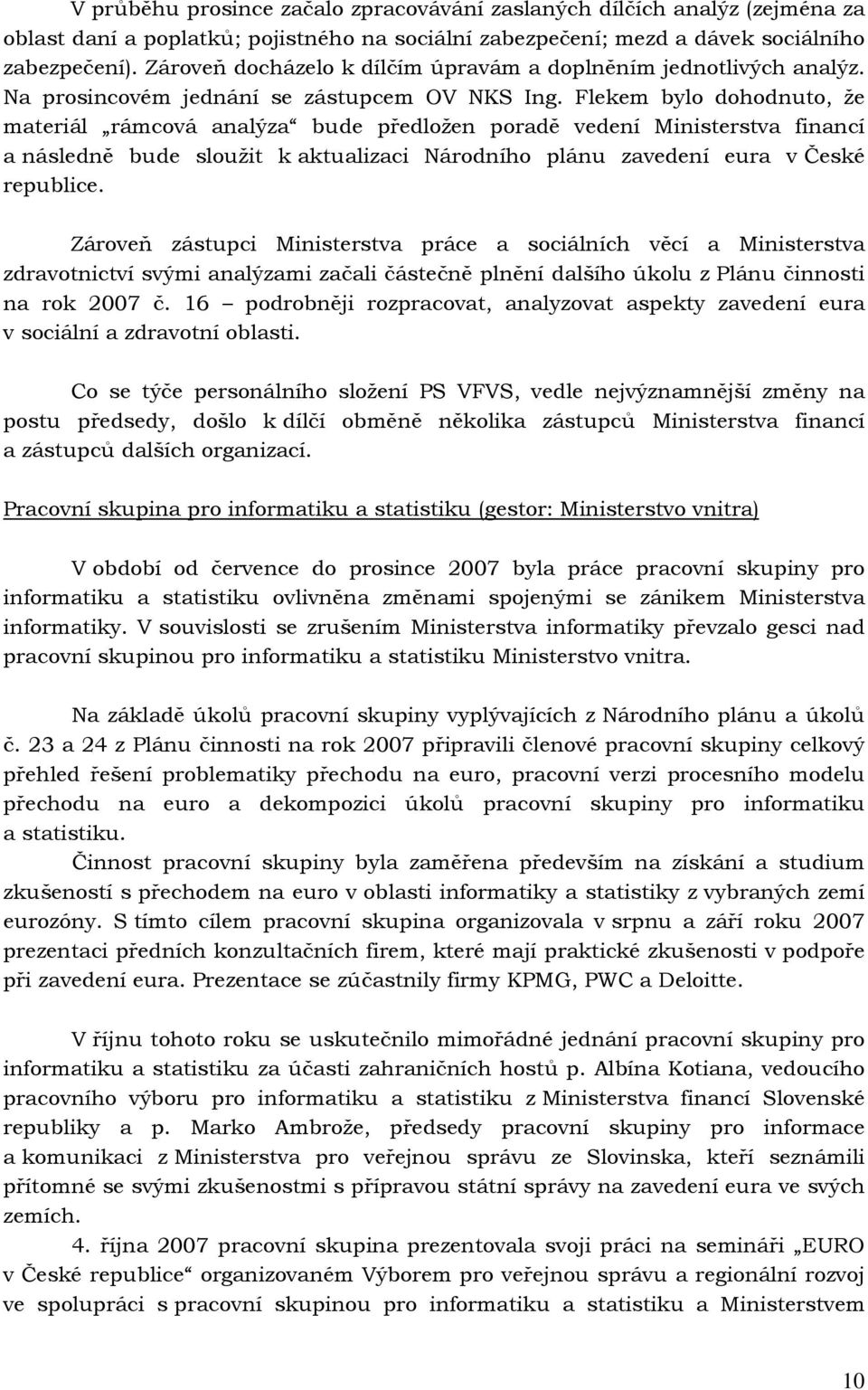 V průběhu prosince začalo zpracovávání zaslaných dílčích analýz (zejména za oblast daní a poplatků; pojistného na sociální zabezpečení; mezd a dávek sociálního zabezpečení). Zároveň docházelo k dílčím úpravám a doplněním jednotlivých analýz. Na prosincovém jednání se zástupcem OV NKS Ing. Flekem bylo dohodnuto, že materiál „rámcová analýza“ bude předložen poradě vedení Ministerstva financí a následně bude sloužit k aktualizaci Národního plánu zavedení eura v České republice.

Zároveň zástupci Ministerstva práce a sociálních věcí a Ministerstva zdravotnictví svými analýzami začali částečně plnění dalšího úkolu z Plánu činnosti na rok 2007 č. 16 – podrobněji rozpracovat, analyzovat aspekty zavedení eura v sociální a zdravotní oblasti.

Co se týče personálního složení PS VFVS, vedle nejvýznamnější změny na postu předsedy, došlo k dílčí obměně několika zástupců Ministerstva financí a zástupců dalších organizací.

Pracovní skupina pro informatiku a statistiku (gestor: Ministerstvo vnitra)

V období od července do prosince 2007 byla práce pracovní skupiny pro informatiku a statistiku ovlivněna změnami spojenými se zánikem Ministerstva informatiky. V souvislosti se zrušením Ministerstva informatiky převzalo gesci nad pracovní skupinou pro informatiku a statistiku Ministerstvo vnitra.

Na základě úkolů pracovní skupiny vyplývajících z Národního plánu a úkolů č. 23 a 24 z Plánu činnosti na rok 2007 připravili členové pracovní skupiny celkový přehled řešení problematiky přechodu na euro, pracovní verzi procesního modelu přechodu na euro a dekompozici úkolů pracovní skupiny pro informatiku a statistiku.

Činnost pracovní skupiny byla zaměřena především na získání a studium zkušeností s přechodem na euro v oblasti informatiky a statistiky z vybraných zemí eurozóny. S tímto cílem pracovní skupina organizovala v srpnu a září roku 2007 prezentaci předních konzultačních firem, které mají praktické zkušenosti v podpoře při zavedení eura. Prezentace se zúčastnily firmy KPMG, PWC a Deloitte.

V říjnu tohoto roku se uskutečnilo mimořádné jednání pracovní skupiny pro informatiku a statistiku za účasti zahraničních hostů p. Albína Kotiana, vedoucího pracovního výboru pro informatiku a statistiku z Ministerstva financí Slovenské republiky a p. Marko Ambrože, předsedy pracovní skupiny pro informace a komunikaci z Ministerstva pro veřejnou správu ze Slovinska, kteří seznámili přítomné se svými zkušenostmi s přípravou státní správy na zavedení eura ve svých zemích.

4. října 2007 pracovní skupina prezentovala svoji práci na semináři „EURO v České republice“ organizovaném Výborem pro veřejnou správu a regionální rozvoj ve spolupráci s pracovní skupinou pro informatiku a statistiku a Ministerstvem

10